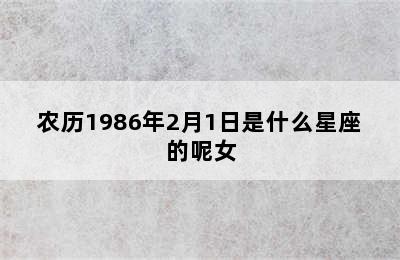 农历1986年2月1日是什么星座的呢女